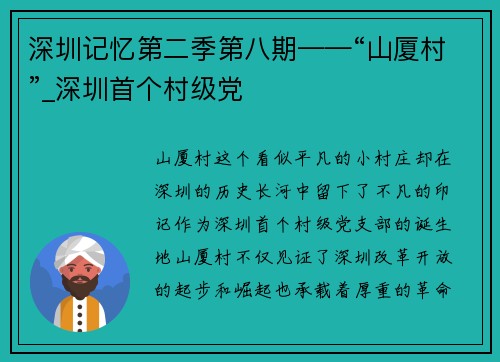 深圳记忆第二季第八期——“山厦村”_深圳首个村级党

山厦村这个看似平凡的小村庄却在深圳的历史长河中留下了不凡的印记作为深圳首个村级党支部的诞生地山厦村不仅见证了深圳改革开放的起步和崛起也承载着厚重的革命